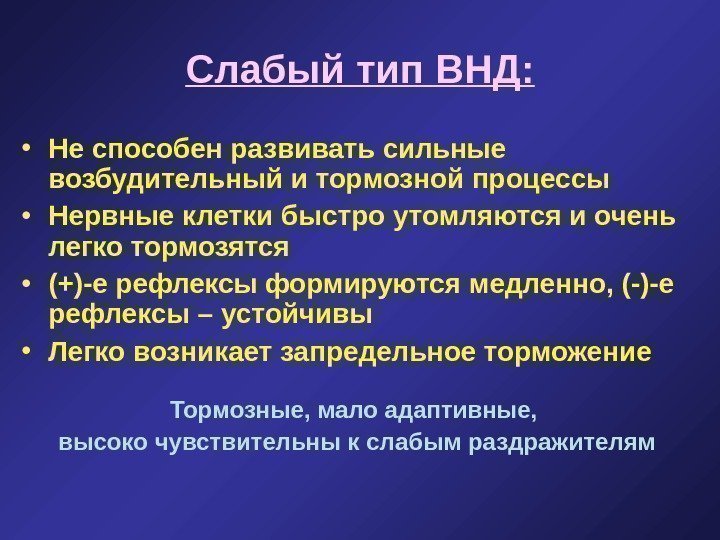 Слабый тип ВНД:

• Не способен развивать сильные возбудительный и тормозной процессы
• Нервные клетки быстро утомляются и очень легко тормозятся
• (+)-е рефлексы формируются медленно, (-)-е рефлексы – устойчивы
• Легко возникает запредельное торможение

Тормозные, мало адаптивные, высоко чувствительны к слабым раздражителям